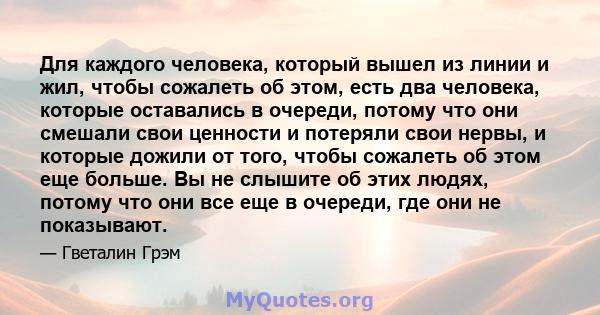 Для каждого человека, который вышел из линии и жил, чтобы сожалеть об этом, есть два человека, которые оставались в очереди, потому что они смешали свои ценности и потеряли свои нервы, и которые дожили от того, чтобы сожалеть об этом еще больше. Вы не слышите об этих людях, потому что они все еще в очереди, где они не показывают.

— Гветалин Грэм

MyQuotes.org